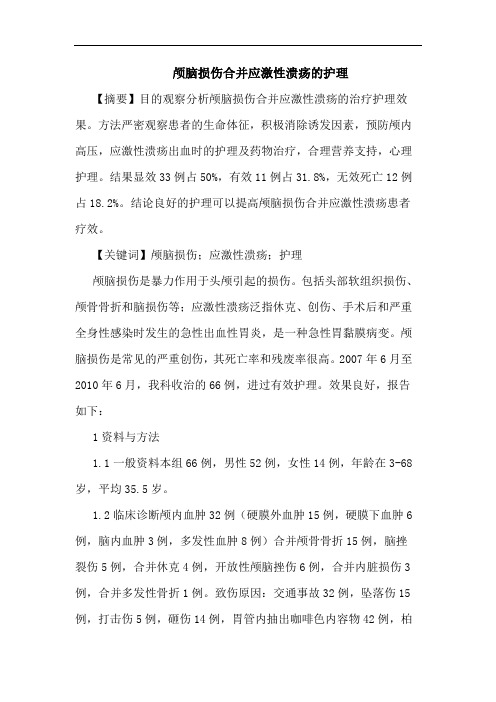 颅脑损伤合并应激性溃疡的护理

【摘要】目的观察分析颅脑损伤合并应激性溃疡的治疗护理效果。方法严密观察患者的生命体征，积极消除诱发因素，预防颅内高压，应激性溃疡出血时的护理及药物治疗，合理营养支持，心理护理。结果显效33例占50%，有效11例占31.8%，无效死亡12例占18.2%。结论良好的护理可以提高颅脑损伤合并应激性溃疡患者疗效。

【关键词】颅脑损伤；应激性溃疡；护理

颅脑损伤是暴力作用于头颅引起的损伤。包括头部软组织损伤、颅骨骨折和脑损伤等；应激性溃疡泛指休克、创伤、手术后和严重全身性感染时发生的急性出血性胃炎，是一种急性胃黏膜病变。颅脑损伤是常见的严重创伤，其死亡率和残废率很高。2007年6月至2010年6月，我科收治的66例，进过有效护理。效果良好，报告如下：

1资料与方法

1.1一般资料本组66例，男性52例，女性14例，年龄在3-68岁，平均35.5岁。

1.2临床诊断颅内血肿32例（硬膜外血肿15例，硬膜下血肿6例，脑内血肿3例，多发性血肿8例）合并颅骨骨折15例，脑挫裂伤5例，合并休克4例，开放性颅脑挫伤6例，合并内脏损伤3例，合并多发性骨折1例。致伤原因：交通事故32例，坠落伤15例，打击伤5例，砸伤14例，胃管内抽出咖啡色内容物42例，柏